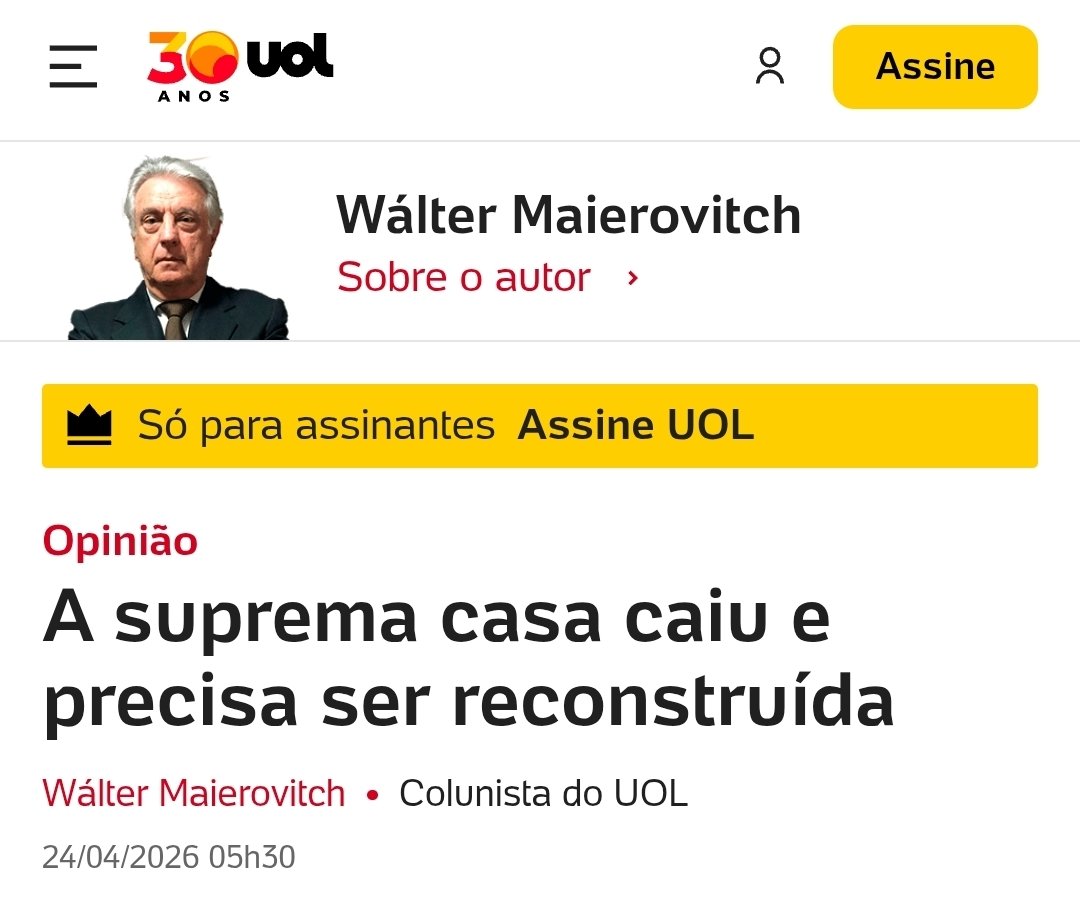 30 ANOS UOL

Assine

Wálter Maierovitch
Sobre o autor ›

Só para assinantes Assine UOL

Opinião

A suprema casa caiu e precisa ser reconstruída

Wálter Maierovitch • Colunista do UOL

24/04/2026 05h30